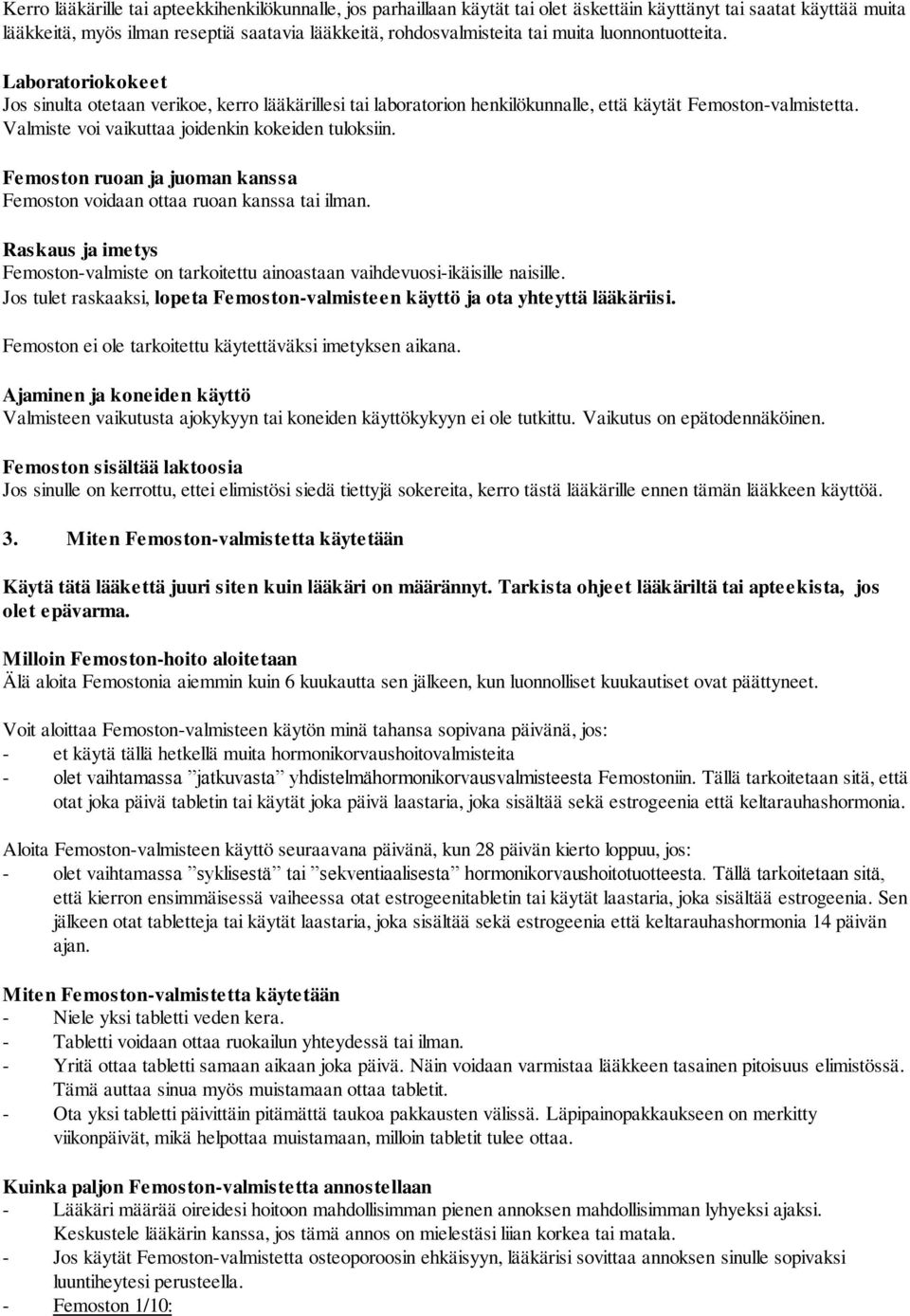 Kerro lääkärille tai apteekkihenkilökunnalle, jos parhaillaan käytät tai olet äskettäin käyttänyt tai saatat käyttää muita lääkkeitä, myös ilman reseptiä saatavia lääkkeitä, rohdosvalmisteita tai muita luonnontuotteita.

Laboratoriokokeet
Jos sinulta otetaan verikoe, kerro lääkärillesi tai laboratorion henkilökunnalle, että käytät Femoston-valmistetta. Valmiste voi vaikuttaa joidenkin kokeiden tuloksiin.

Femoston ruoan ja juoman kanssa
Femoston voidaan ottaa ruoan kanssa tai ilman.

Raskaus ja imetys
Femoston-valmiste on tarkoitettu ainoastaan vaihdevuosi-ikäisille naisille.
Jos tulet raskaaksi, lopeta Femoston-valmisteen käyttö ja ota yhteyttä lääkäriisi.

Femoston ei ole tarkoitettu käytettäväksi imetyksen aikana.

Ajaminen ja koneiden käyttö
Valmisteen vaikutusta ajokykyyn tai koneiden käyttökykyyn ei ole tutkittu. Vaikutus on epätodennäköinen.

Femoston sisältää laktoosia
Jos sinulle on kerrottu, ettei elimistösi siedä tiettyjä sokereita, kerro tästä lääkärille ennen tämän lääkkeen käyttöä.

3. Miten Femoston-valmistetta käytetään

Käytä tätä lääkettä juuri siten kuin lääkäri on määrännyt. Tarkista ohjeet lääkäriltä tai apteekista, jos olet epävarma.

Milloin Femoston-hoito aloitetaan
Älä aloita Femostonia aiemmin kuin 6 kuukautta sen jälkeen, kun luonnolliset kuukautiset ovat päättyneet.

Voit aloittaa Femoston-valmisteen käytön minä tahansa sopivana päivänä, jos:
- et käytä tällä hetkellä muita hormonikorvaushoitovalmisteita
- olet vaihtamassa ”jatkuvasta” yhdistelmähormonikorvausvalmisteesta Femostoniin. Tällä tarkoitetaan sitä, että otat joka päivä tabletin tai käytät joka päivä laastaria, joka sisältää sekä estrogeenia että keltarauhashormonia.

Aloita Femoston-valmisteen käyttö seuraavana päivänä, kun 28 päivän kierto loppuu, jos:
- olet vaihtamassa ”syklisestä” tai ”sekventiaalisesta” hormonikorvaushoitotuotteesta. Tällä tarkoitetaan sitä, että kierron ensimmäisessä vaiheessa otat estrogeenitabletin tai käytät laastaria, joka sisältää estrogeenia. Sen jälkeen otat tabletteja tai käytät laastaria, joka sisältää sekä estrogeenia että keltarauhashormonia 14 päivän ajan.

Miten Femoston-valmistetta käytetään
- Niele yksi tabletti veden kera.
- Tabletti voidaan ottaa ruokailun yhteydessä tai ilman.
- Yritä ottaa tabletti samaan aikaan joka päivä. Näin voidaan varmistaa lääkkeen tasainen pitoisuus elimistössä. Tämä auttaa sinua myös muistamaan ottaa tabletit.
- Ota yksi tabletti päivittäin pitämättä taukoa pakkausten välissä. Läpipainopakkaukseen on merkitty viikonpäivät, mikä helpottaa muistamaan, milloin tabletit tulee ottaa.

Kuinka paljon Femoston-valmistetta annostellaan
- Lääkäri määrää oireidesi hoitoon mahdollisimman pienen annoksen mahdollisimman lyhyeksi ajaksi. Keskustele lääkärin kanssa, jos tämä annos on mielestäsi liian korkea tai matala.
- Jos käytät Femoston-valmistetta osteoporoosin ehkäisyyn, lääkärisi sovittaa annoksen sinulle sopivaksi luuntiheytesi perusteella.
- Femoston 1/10: